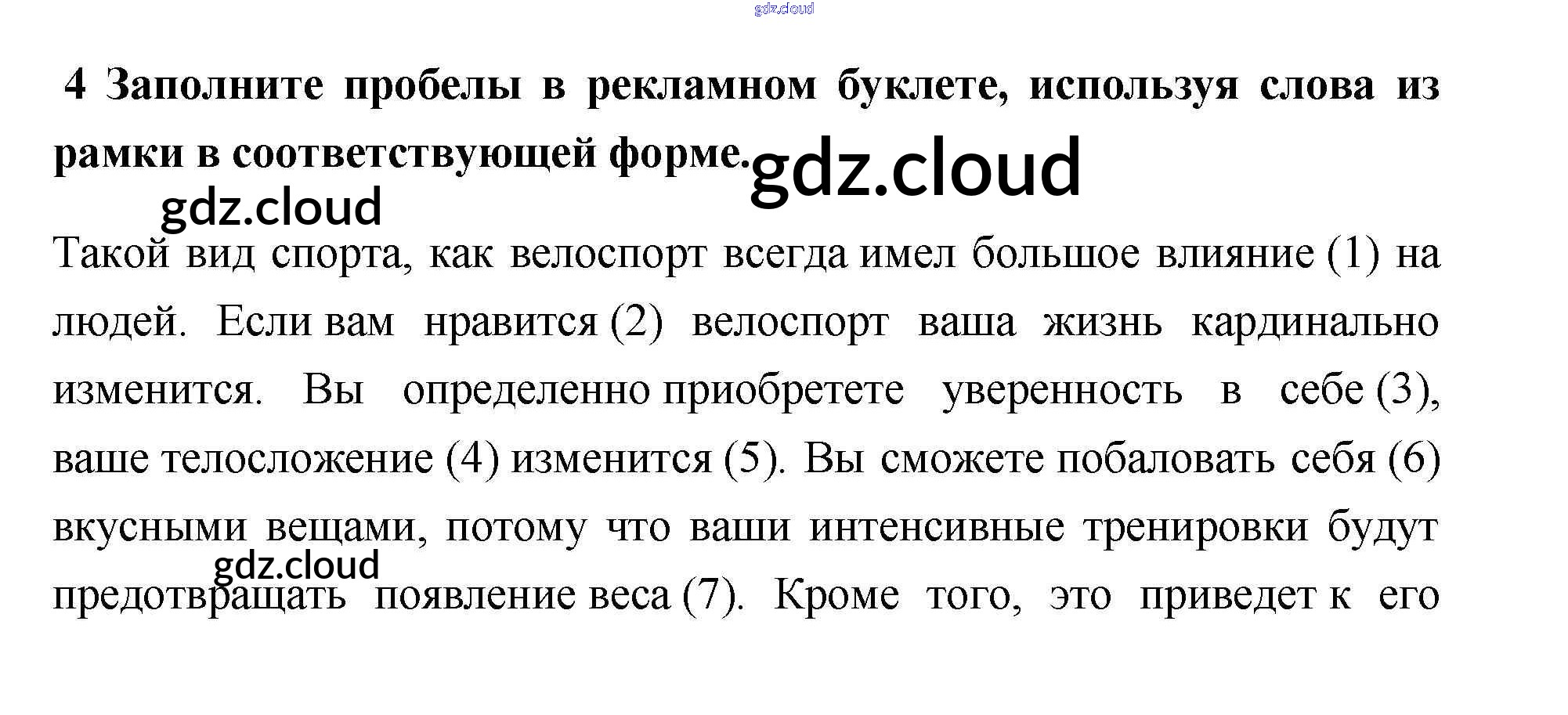 4 Заполните пробелы в рекламном буклете, используя слова из рамки в соответствующей форме.

Такой вид спорта, как велоспорт всегда имел большое влияние (1) на людей. Если вам нравится (2) велоспорт ваша жизнь кардинально изменится. Вы определенно приобретете уверенность в себе (3), ваше телосложение (4) изменится (5). Вы сможете побаловать себя (6) вкусными вещами, потому что ваши интенсивные тренировки будут предотвращать появление веса (7). Кроме того, это приведет к его

gdz.cloud